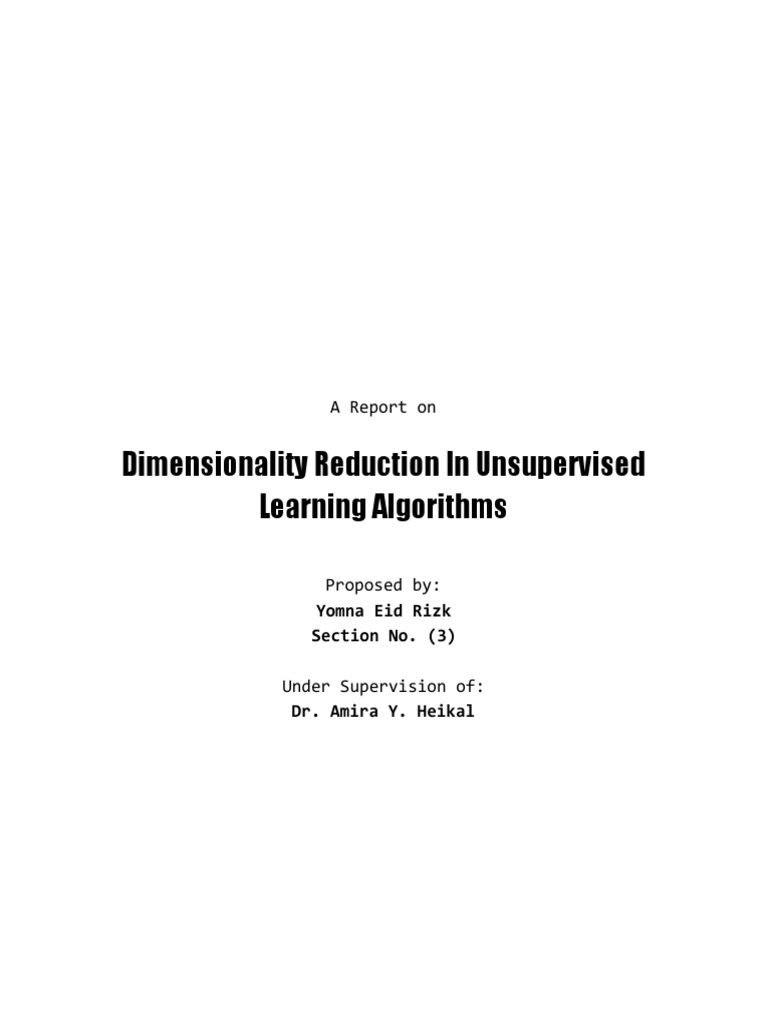 A Report on

Dimensionality Reduction In Unsupervised Learning Algorithms

Proposed by:
Yomna Eid Rizk
Section No. (3)

Under Supervision of:
Dr. Amira Y. Heikal